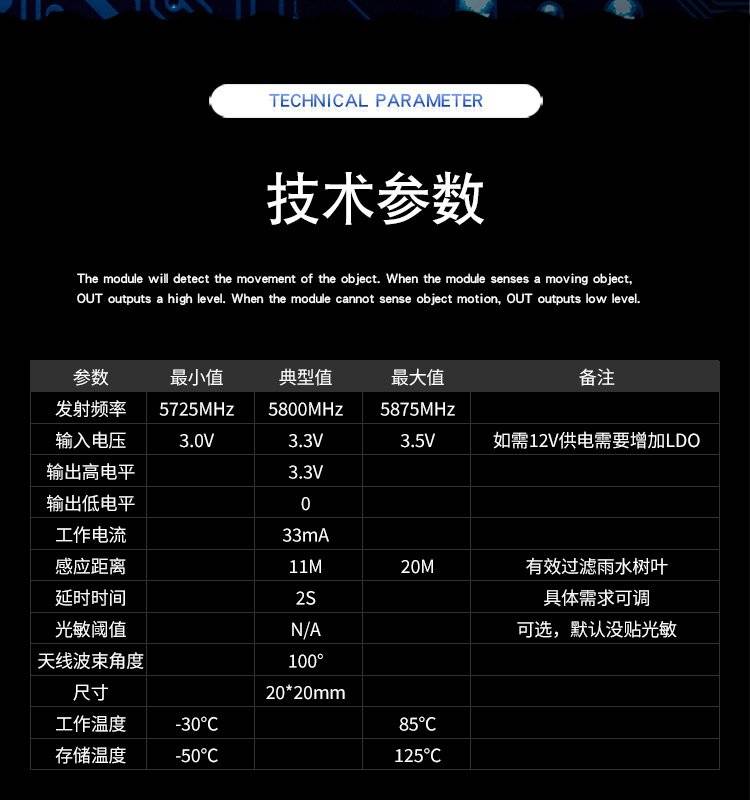 TECHNICAL PARAMETER

技术参数

The module will detect the movement of the object. When the module senses a moving object, OUT outputs a high level. When the module cannot sense object motion, OUT outputs low level.

| 参数 | 最小值 | 典型值 | 最大值 | 备注 |
|---|---|---|---|---|
| 发射频率 | 5725MHz | 5800MHz | 5875MHz | |
| 输入电压 | 3.0V | 3.3V | 3.5V | 如需12V供电需要增加LDO |
| 输出高电平 | | 3.3V | | |
| 输出低电平 | | 0 | | |
| 工作电流 | | 33mA | | |
| 感应距离 | | 11M | 20M | 有效过滤雨水树叶 |
| 延时时间 | | 2S | | 具体需求可调 |
| 光敏阈值 | | N/A | | 可选，默认没贴光敏 |
| 天线波束角度 | | 100° | | |
| 尺寸 | | 20*20mm | | |
| 工作温度 | -30°C | | 85°C | |
| 存储温度 | -50°C | | 125°C | |